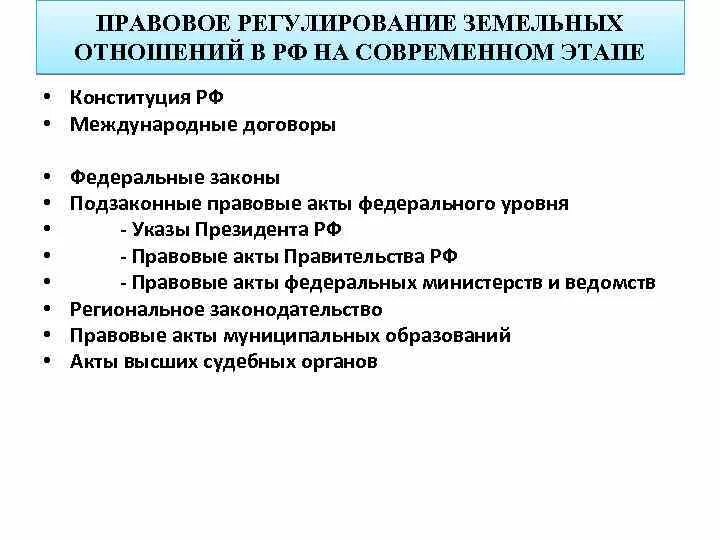 ПРАВОВОЕ РЕГУЛИРОВАНИЕ ЗЕМЕЛЬНЫХ ОТНОШЕНИЙ В РФ НА СОВРЕМЕННОМ ЭТАПЕ

• Конституция РФ
• Международные договоры

• Федеральные законы
• Подзаконные правовые акты федерального уровня
• - Указы Президента РФ
• - Правовые акты Правительства РФ
• - Правовые акты федеральных министерств и ведомств
• Региональное законодательство
• Правовые акты муниципальных образований
• Акты высших судебных органов